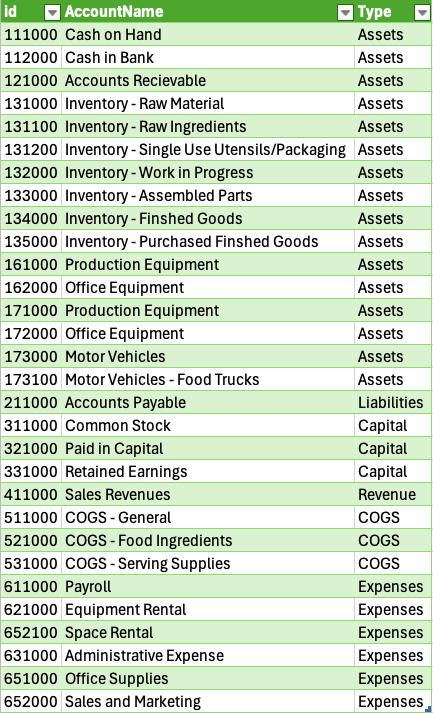 | id | AccountName | Type |
|---|---|---|
| 111000 | Cash on Hand | Assets |
| 112000 | Cash in Bank | Assets |
| 121000 | Accounts Recievable | Assets |
| 131000 | Inventory - Raw Material | Assets |
| 131100 | Inventory - Raw Ingredients | Assets |
| 131200 | Inventory - Single Use Utensils/Packaging | Assets |
| 132000 | Inventory - Work in Progress | Assets |
| 133000 | Inventory - Assembled Parts | Assets |
| 134000 | Inventory - Finshed Goods | Assets |
| 135000 | Inventory - Purchased Finshed Goods | Assets |
| 161000 | Production Equipment | Assets |
| 162000 | Office Equipment | Assets |
| 171000 | Production Equipment | Assets |
| 172000 | Office Equipment | Assets |
| 173000 | Motor Vehicles | Assets |
| 173100 | Motor Vehicles - Food Trucks | Assets |
| 211000 | Accounts Payable | Liabilities |
| 311000 | Common Stock | Capital |
| 321000 | Paid in Capital | Capital |
| 331000 | Retained Earnings | Capital |
| 411000 | Sales Revenues | Revenue |
| 511000 | COGS - General | COGS |
| 521000 | COGS - Food Ingredients | COGS |
| 531000 | COGS - Serving Supplies | COGS |
| 611000 | Payroll | Expenses |
| 621000 | Equipment Rental | Expenses |
| 652100 | Space Rental | Expenses |
| 631000 | Administrative Expense | Expenses |
| 651000 | Office Supplies | Expenses |
| 652000 | Sales and Marketing | Expenses |